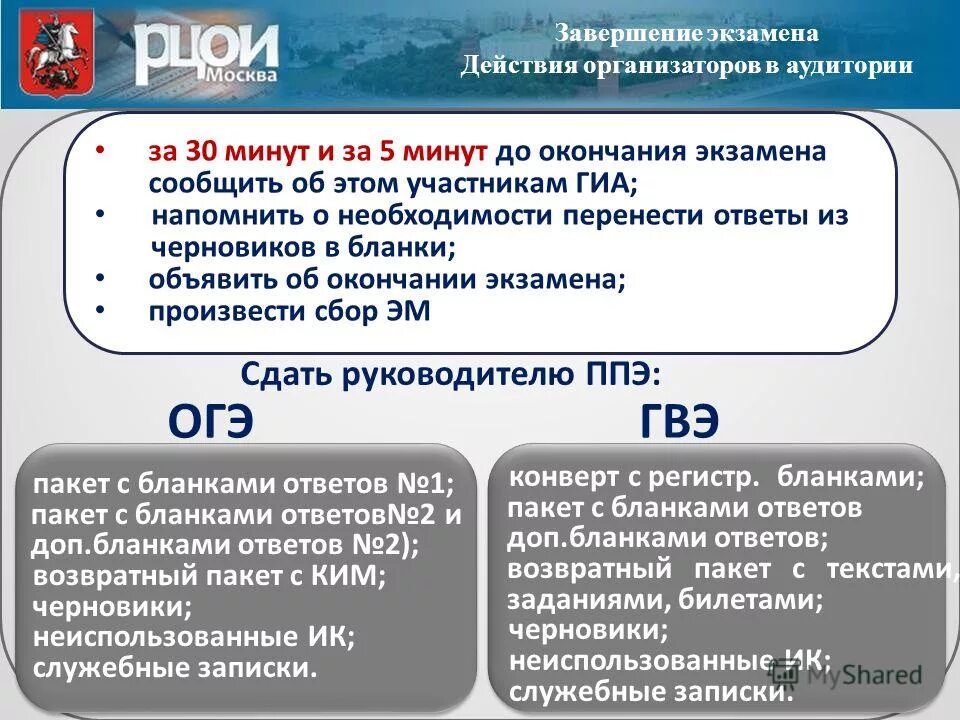 РЦОИ Москва

Завершение экзамена
Действия организаторов в аудитории

• за 30 минут и за 5 минут до окончания экзамена сообщить об этом участникам ГИА;
• напомнить о необходимости перенести ответы из черновиков в бланки;
• объявить об окончании экзамена;
• произвести сбор ЭМ

Сдать руководителю ППЭ:

ОГЭ

пакет с бланками ответов №1;
пакет с бланками ответов№2 и доп.бланками ответов №2);
возвратный пакет с КИМ;
черновики;
неиспользованные ИК;
служебные записки.

ГВЭ

конверт с регистр. бланками;
пакет с бланками ответов доп.бланками ответов;
возвратный пакет с текстами, заданиями, билетами;
черновики;
неиспользованные ИК;
служебные записки.

MyShared